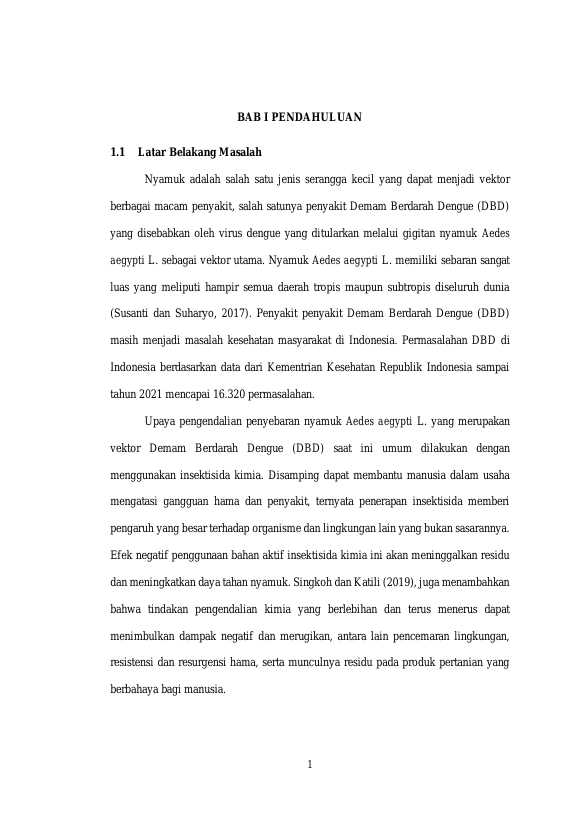 BAB I PENDAHULUAN

1.1 Latar Belakang Masalah

Nyamuk adalah salah satu jenis serangga kecil yang dapat menjadi vektor berbagai macam penyakit, salah satunya penyakit Demam Berdarah Dengue (DBD) yang disebabkan oleh virus dengue yang ditularkan melalui gigitan nyamuk Aedes aegypti L. sebagai vektor utama. Nyamuk Aedes aegypti L. memiliki sebaran sangat luas yang meliputi hampir semua daerah tropis maupun subtropis diseluruh dunia (Susanti dan Suharyo, 2017). Penyakit penyakit Demam Berdarah Dengue (DBD) masih menjadi masalah kesehatan masyarakat di Indonesia. Permasalahan DBD di Indonesia berdasarkan data dari Kementrian Kesehatan Republik Indonesia sampai tahun 2021 mencapai 16.320 permasalahan.

Upaya pengendalian penyebaran nyamuk Aedes aegypti L. yang merupakan vektor Demam Berdarah Dengue (DBD) saat ini umum dilakukan dengan menggunakan insektisida kimia. Disamping dapat membantu manusia dalam usaha mengatasi gangguan hama dan penyakit, ternyata penerapan insektisida memberi pengaruh yang besar terhadap organisme dan lingkungan lain yang bukan sasarannya. Efek negatif penggunaan bahan aktif insektisida kimia ini akan meninggalkan residu dan meningkatkan daya tahan nyamuk. Singkoh dan Katili (2019), juga menambahkan bahwa tindakan pengendalian kimia yang berlebihan dan terus menerus dapat menimbulkan dampak negatif dan merugikan, antara lain pencemaran lingkungan, resistensi dan resurgensi hama, serta munculnya residu pada produk pertanian yang berbahaya bagi manusia.

1